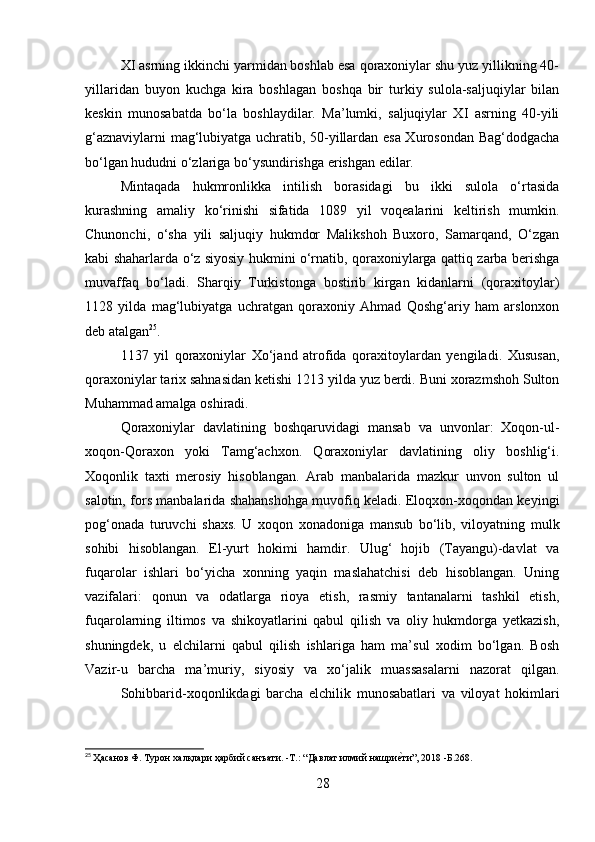 XI asrning ikkinchi yarmidan boshlab esa qoraxoniylar shu yuz yillikning 40-yillaridan buyon kuchga kira boshlagan boshqa bir turkiy sulola-saljuqiylar bilan keskin munosabatda bo‘la boshlaydilar. Ma’lumki, saljuqiylar XI asrning 40-yili g‘aznaviylarni mag‘lubiyatga uchratib, 50-yillardan esa Xurosondan Bag‘dodgacha bo‘lgan hududni o‘zlariga bo‘ysundirishga erishgan edilar.

Mintaqada hukmronlikka intilish borasidagi bu ikki sulola o‘rtasida kurashning amaliy ko‘rinishi sifatida 1089 yil voqealarini keltirish mumkin. Chunonchi, o‘sha yili saljuqiy hukmdor Malikshoh Buxoro, Samarqand, O‘zgan kabi shaharlarda o‘z siyosiy hukmini o‘rnatib, qoraxoniylarga qattiq zarba berishga muvaffaq bo‘ladi. Sharqiy Turkistonga bostirib kirgan kidanlarni (qoraxitoylar) 1128 yilda mag‘lubiyatga uchratgan qoraxoniy Ahmad Qoshg‘ariy ham arslonxon deb atalgan$^{25}$.

1137 yil qoraxoniylar Xo‘jand atrofida qoraxitoylardan yengiladi. Xususan, qoraxoniylar tarix sahnasidan ketishi 1213 yilda yuz berdi. Buni xorazmshoh Sulton Muhammad amalga oshiradi.

Qoraxoniylar davlatining boshqaruvidagi mansab va unvonlar: Xoqon-ul-xoqon-Qoraxon yoki Tamg‘achxon. Qoraxoniylar davlatining oliy boshlig‘i. Xoqonlik taxti merosiy hisoblangan. Arab manbalarida mazkur unvon sulton ul salotin, fors manbalarida shahanshohga muvofiq keladi. Eloqxon-xoqondan keyingi pog‘onada turuvchi shaxs. U xoqon xonadoniga mansub bo‘lib, viloyatning mulk sohibi hisoblangan. El-yurt hokimi hamdir. Ulug‘ hojib (Tayangu)-davlat va fuqarolar ishlari bo‘yicha xonning yaqin maslahatchisi deb hisoblangan. Uning vazifalari: qonun va odatlarga rioya etish, rasmiy tantanalarni tashkil etish, fuqarolarning iltimos va shikoyatlarini qabul qilish va oliy hukmdorga yetkazish, shuningdek, u elchilarni qabul qilish ishlariga ham ma’sul xodim bo‘lgan. Bosh Vazir-u barcha ma’muriy, siyosiy va xo‘jalik muassasalarni nazorat qilgan. Sohibbarid-xoqonlikdagi barcha elchilik munosabatlari va viloyat hokimlari

$^{25}$ Ҳасанов Ф. Турон халқлари ҳарбий санъати. -Т.: “Давлат илмий нашриёти”, 2018 -Б.268.

28